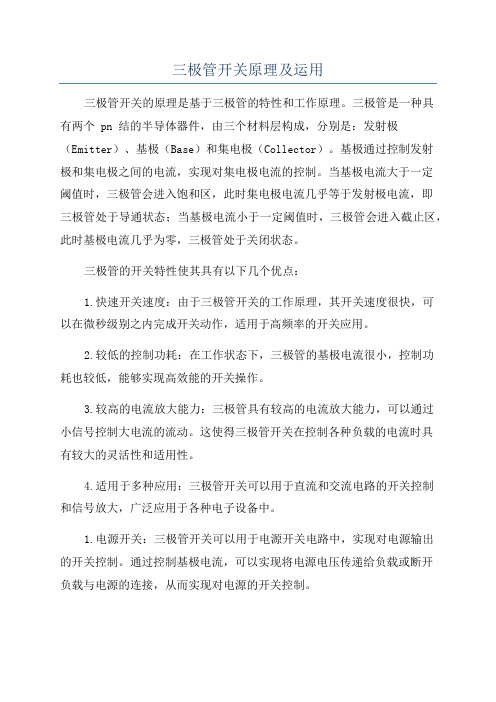 三极管开关原理及运用

三极管开关的原理是基于三极管的特性和工作原理。三极管是一种具有两个 pn 结的半导体器件，由三个材料层构成，分别是：发射极（Emitter）、基极（Base）和集电极（Collector）。基极通过控制发射极和集电极之间的电流，实现对集电极电流的控制。当基极电流大于一定阈值时，三极管会进入饱和区，此时集电极电流几乎等于发射极电流，即三极管处于导通状态；当基极电流小于一定阈值时，三极管会进入截止区，此时基极电流几乎为零，三极管处于关闭状态。

三极管的开关特性使其具有以下几个优点：

1.快速开关速度：由于三极管开关的工作原理，其开关速度很快，可以在微秒级别之内完成开关动作，适用于高频率的开关应用。

2.较低的控制功耗：在工作状态下，三极管的基极电流很小，控制功耗也较低，能够实现高效能的开关操作。

3.较高的电流放大能力：三极管具有较高的电流放大能力，可以通过小信号控制大电流的流动。这使得三极管开关在控制各种负载的电流时具有较大的灵活性和适用性。

4.适用于多种应用：三极管开关可以用于直流和交流电路的开关控制和信号放大，广泛应用于各种电子设备中。

1.电源开关：三极管开关可以用于电源开关电路中，实现对电源输出的开关控制。通过控制基极电流，可以实现将电源电压传递给负载或断开负载与电源的连接，从而实现对电源的开关控制。